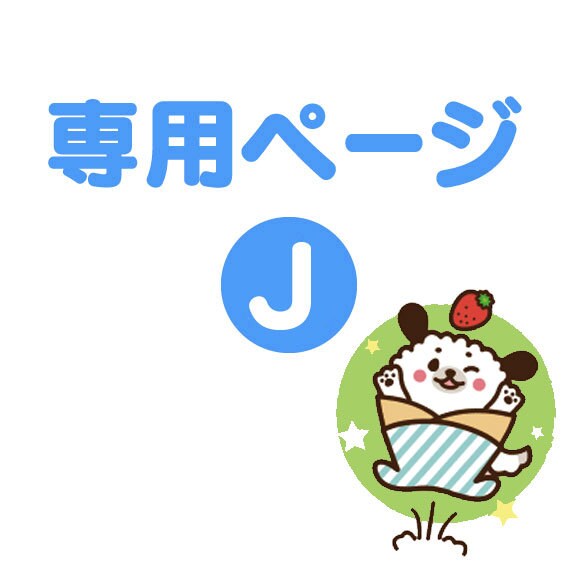 専用ページ

J